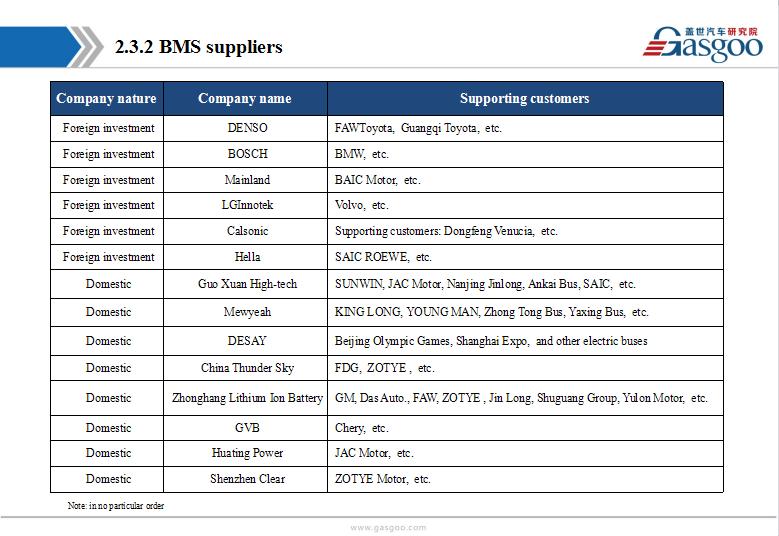 2.3.2 BMS suppliers

盖世汽车研究院
Gasgoo

| Company nature | Company name | Supporting customers |
|---|---|---|
| Foreign investment | DENSO | FAWToyota, Guangqi Toyota, etc. |
| Foreign investment | BOSCH | BMW, etc. |
| Foreign investment | Mainland | BAIC Motor, etc. |
| Foreign investment | LGInnotek | Volvo, etc. |
| Foreign investment | Calsonic | Supporting customers: Dongfeng Venucia, etc. |
| Foreign investment | Hella | SAIC ROEWE, etc. |
| Domestic | Guo Xuan High-tech | SUNWIN, JAC Motor, Nanjing Jinlong, Ankai Bus, SAIC, etc. |
| Domestic | Mewyeah | KING LONG, YOUNG MAN, Zhong Tong Bus, Yaxing Bus, etc. |
| Domestic | DESAY | Beijing Olympic Games, Shanghai Expo, and other electric buses |
| Domestic | China Thunder Sky | FDG, ZOTYE , etc. |
| Domestic | Zhonghang Lithium Ion Battery | GM, Das Auto., FAW, ZOTYE , Jin Long, Shuguang Group, Yulon Motor, etc. |
| Domestic | GVB | Chery, etc. |
| Domestic | Huating Power | JAC Motor, etc. |
| Domestic | Shenzhen Clear | ZOTYE Motor, etc. |

Note: in no particular order

www.gasgoo.com